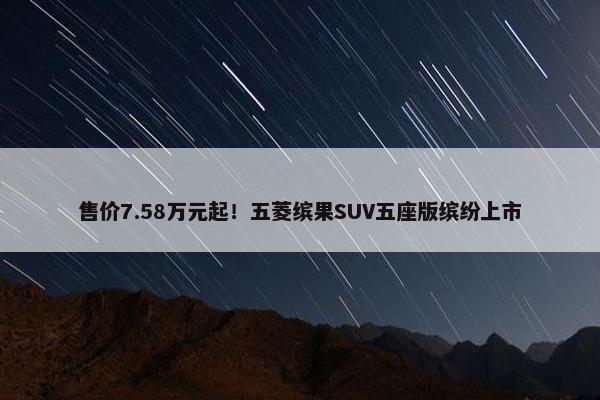 售价7.58万元起！五菱缤果SUV五座版缤纷上市